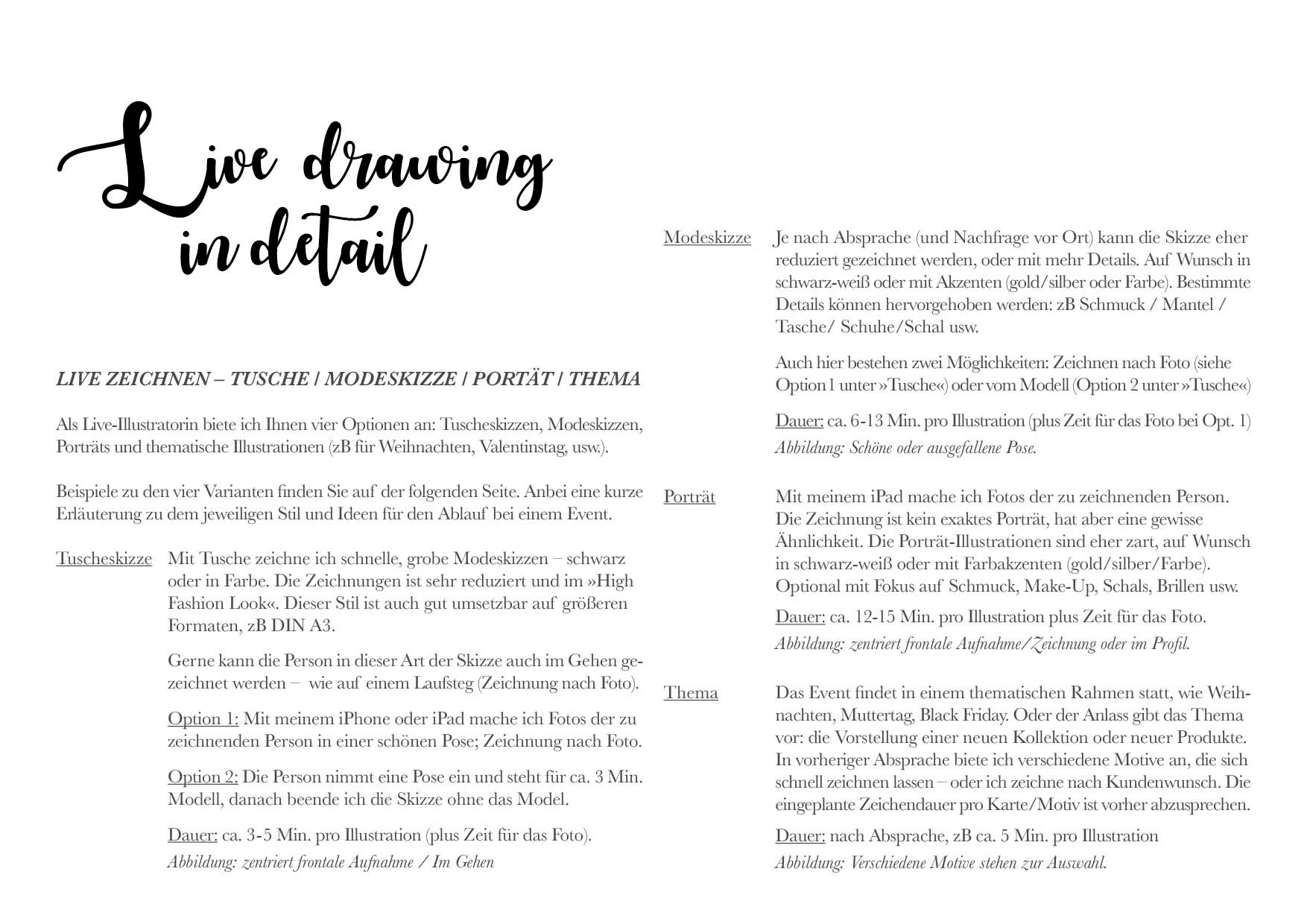 Live drawing in detail

LIVE ZEICHNEN – TUSCHE / MODESKIZZE / PORTÄT / THEMA

Als Live-Illustratorin biete ich Ihnen vier Optionen an: Tuscheskizzen, Modeskizzen, Porträts und thematische Illustrationen (zB für Weihnachten, Valentinstag, usw.).

Beispiele zu den vier Varianten finden Sie auf der folgenden Seite. Anbei eine kurze Erläuterung zu dem jeweiligen Stil und Ideen für den Ablauf bei einem Event.

Tuscheskizze Mit Tusche zeichne ich schnelle, grobe Modeskizzen – schwarz oder in Farbe. Die Zeichnungen ist sehr reduziert und im »High Fashion Look«. Dieser Stil ist auch gut umsetzbar auf größeren Formaten, zB DIN A3.

Gerne kann die Person in dieser Art der Skizze auch im Gehen gezeichnet werden – wie auf einem Laufsteg (Zeichnung nach Foto).

Option 1: Mit meinem iPhone oder iPad mache ich Fotos der zu zeichnenden Person in einer schönen Pose; Zeichnung nach Foto.

Option 2: Die Person nimmt eine Pose ein und steht für ca. 3 Min. Modell, danach beende ich die Skizze ohne das Model.

Dauer: ca. 3-5 Min. pro Illustration (plus Zeit für das Foto).
Abbildung: zentriert frontale Aufnahme / Im Gehen

Modeskizze Je nach Absprache (und Nachfrage vor Ort) kann die Skizze eher reduziert gezeichnet werden, oder mit mehr Details. Auf Wunsch in schwarz-weiß oder mit Akzenten (gold/silber oder Farbe). Bestimmte Details können hervorgehoben werden: zB Schmuck / Mantel / Tasche/ Schuhe/Schal usw.

Auch hier bestehen zwei Möglichkeiten: Zeichnen nach Foto (siehe Option 1 unter »Tusche«) oder vom Modell (Option 2 unter »Tusche«)

Dauer: ca. 6-13 Min. pro Illustration (plus Zeit für das Foto bei Opt. 1)
Abbildung: Schöne oder ausgefallene Pose.

Porträt Mit meinem iPad mache ich Fotos der zu zeichnenden Person. Die Zeichnung ist kein exaktes Porträt, hat aber eine gewisse Ähnlichkeit. Die Porträt-Illustrationen sind eher zart, auf Wunsch in schwarz-weiß oder mit Farbakzenten (gold/silber/Farbe). Optional mit Fokus auf Schmuck, Make-Up, Schals, Brillen usw.

Dauer: ca. 12-15 Min. pro Illustration plus Zeit für das Foto.
Abbildung: zentriert frontale Aufnahme/Zeichnung oder im Profil.

Thema Das Event findet in einem thematischen Rahmen statt, wie Weihnachten, Muttertag, Black Friday. Oder der Anlass gibt das Thema vor: die Vorstellung einer neuen Kollektion oder neuer Produkte. In vorheriger Absprache biete ich verschiedene Motive an, die sich schnell zeichnen lassen – oder ich zeichne nach Kundenwunsch. Die eingeplante Zeichendauer pro Karte/Motiv ist vorher abzusprechen.

Dauer: nach Absprache, zB ca. 5 Min. pro Illustration
Abbildung: Verschiedene Motive stehen zur Auswahl.